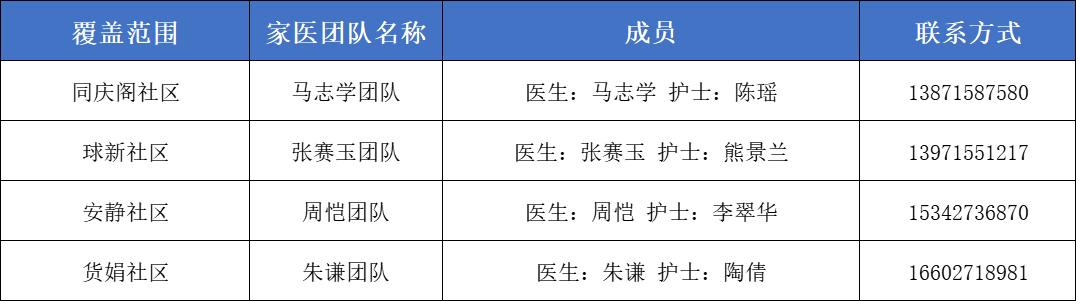 | 覆盖范围 | 家医团队名称 | 成员 | 联系方式 |
|---|---|---|---|
| 同庆阁社区 | 马志学团队 | 医生：马志学 护士：陈瑶 | 13871587580 |
| 球新社区 | 张赛玉团队 | 医生：张赛玉 护士：熊景兰 | 13971551217 |
| 安静社区 | 周恺团队 | 医生：周恺 护士：李翠华 | 15342736870 |
| 货娟社区 | 朱谦团队 | 医生：朱谦 护士：陶倩 | 16602718981 |